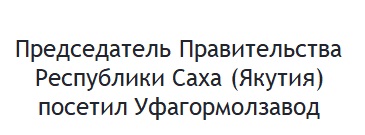 Председатель Правительства Республики Саха (Якутия) посетил Уфагормолзавод